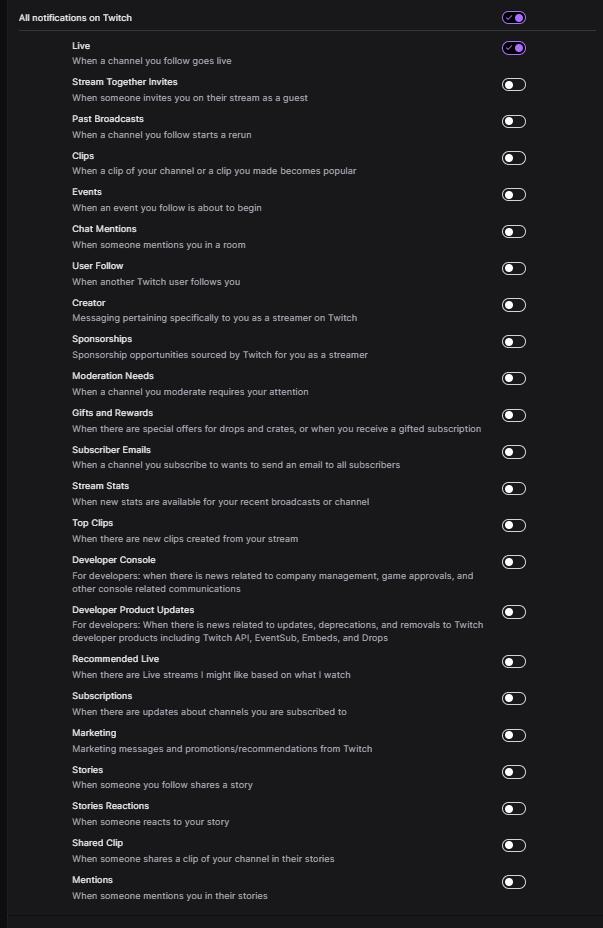 All notifications on Twitch

Live
When a channel you follow goes live

Stream Together Invites
When someone invites you on their stream as a guest

Past Broadcasts
When a channel you follow starts a rerun

Clips
When a clip of your channel or a clip you made becomes popular

Events
When an event you follow is about to begin

Chat Mentions
When someone mentions you in a room

User Follow
When another Twitch user follows you

Creator
Messaging pertaining specifically to you as a streamer on Twitch

Sponsorships
Sponsorship opportunities sourced by Twitch for you as a streamer

Moderation Needs
When a channel you moderate requires your attention

Gifts and Rewards
When there are special offers for drops and crates, or when you receive a gifted subscription

Subscriber Emails
When a channel you subscribe to wants to send an email to all subscribers

Stream Stats
When new stats are available for your recent broadcasts or channel

Top Clips
When there are new clips created from your stream

Developer Console
For developers: when there is news related to company management, game approvals, and other console related communications

Developer Product Updates
For developers: When there is news related to updates, deprecations, and removals to Twitch developer products including Twitch API, EventSub, Embeds, and Drops

Recommended Live
When there are Live streams I might like based on what I watch

Subscriptions
When there are updates about channels you are subscribed to

Marketing
Marketing messages and promotions/recommendations from Twitch

Stories
When someone you follow shares a story

Stories Reactions
When someone reacts to your story

Shared Clip
When someone shares a clip of your channel in their stories

Mentions
When someone mentions you in their stories